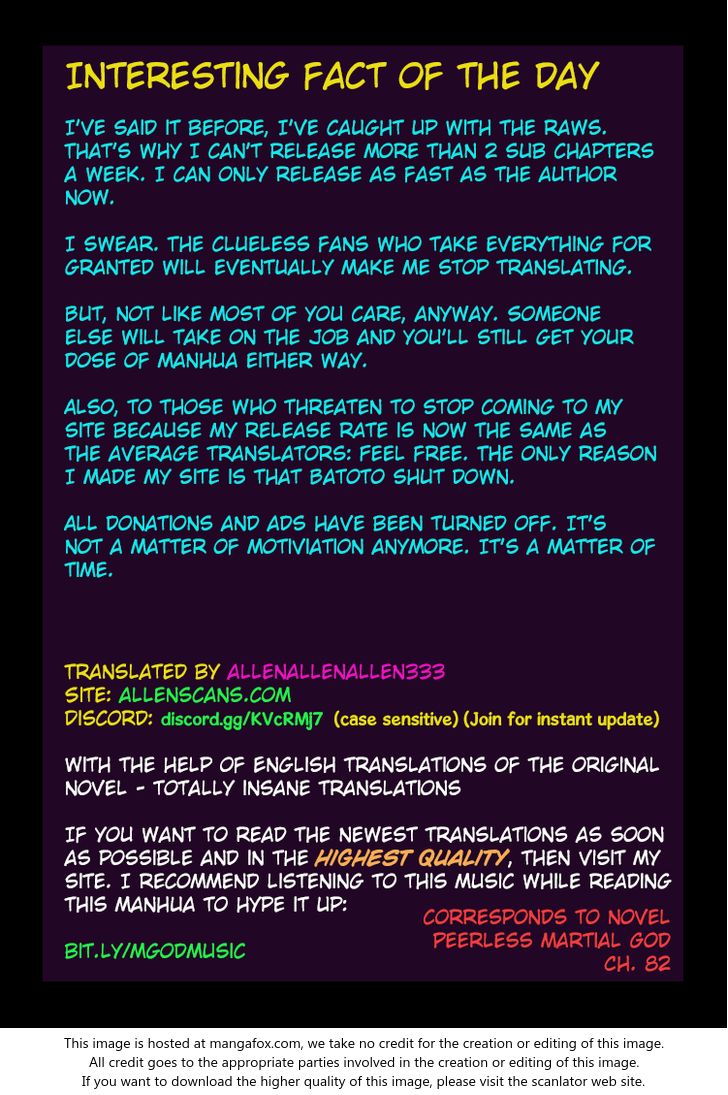 INTERESTING FACT OF THE DAY

I'VE SAID IT BEFORE, I'VE CAUGHT UP WITH THE RAWS. THAT'S WHY I CAN'T RELEASE MORE THAN 2 SUB CHAPTERS A WEEK. I CAN ONLY RELEASE AS FAST AS THE AUTHOR NOW.

I SWEAR. THE CLUELESS FANS WHO TAKE EVERYTHING FOR GRANTED WILL EVENTUALLY MAKE ME STOP TRANSLATING.

BUT, NOT LIKE MOST OF YOU CARE, ANYWAY. SOMEONE ELSE WILL TAKE ON THE JOB AND YOU'LL STILL GET YOUR DOSE OF MANHUA EITHER WAY.

ALSO, TO THOSE WHO THREATEN TO STOP COMING TO MY SITE BECAUSE MY RELEASE RATE IS NOW THE SAME AS THE AVERAGE TRANSLATORS: FEEL FREE. THE ONLY REASON I MADE MY SITE IS THAT BATOTO SHUT DOWN.

ALL DONATIONS AND ADS HAVE BEEN TURNED OFF. IT'S NOT A MATTER OF MOTIVIATION ANYMORE. IT'S A MATTER OF TIME.

TRANSLATED BY ALLENALLENALLEN333
SITE: ALLENSCANS.COM
DISCORD: discord.gg/KVcRMJ7 (case sensitive) (Join for instant update)

WITH THE HELP OF ENGLISH TRANSLATIONS OF THE ORIGINAL NOVEL - TOTALLY INSANE TRANSLATIONS

IF YOU WANT TO READ THE NEWEST TRANSLATIONS AS SOON AS POSSIBLE AND IN THE HIGHEST QUALITY, THEN VISIT MY SITE. I RECOMMEND LISTENING TO THIS MUSIC WHILE READING THIS MANHUA TO HYPE IT UP:

BIT.LY/MGODMUSIC

CORRESPONDS TO NOVEL
PEERLESS MARTIAL GOD
CH. 82

This image is hosted at mangafox.com, we take no credit for the creation or editing of this image. All credit goes to the appropriate parties involved in the creation or editing of this image. If you want to download the higher quality of this image, please visit the scanlator web site.